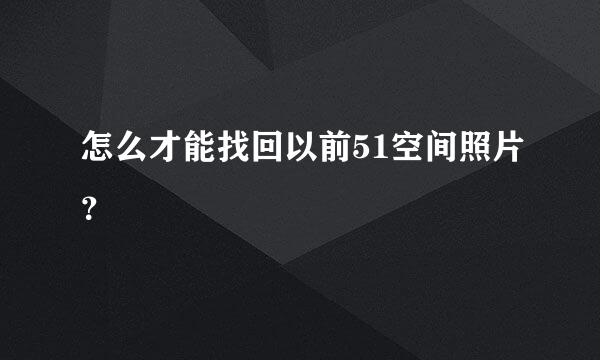 怎么才能找回以前51空间照片?